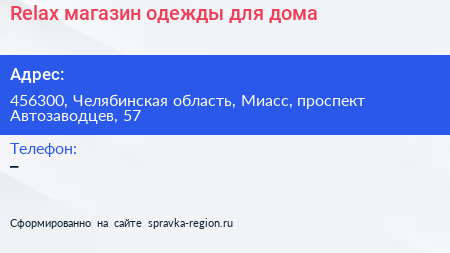 Relax магазин одежды для дома

Адрес:

456300, Челябинская область, Миасс, проспект Автозаводцев, 57

Телефон:

–

Сформированно на сайте spravka-region.ru